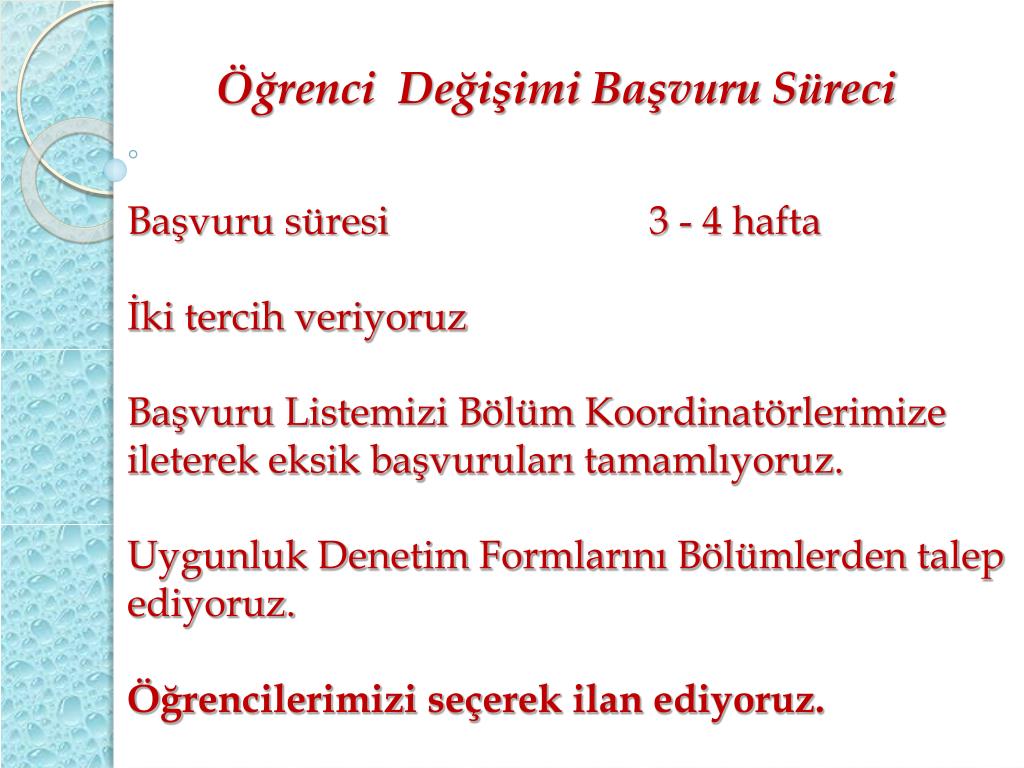 Öğrenci Değişimi Başvuru Süreci

Başvuru süresi 3 - 4 hafta

İki tercih veriyoruz

Başvuru Listemizi Bölüm Koordinatörlerimize ileterek eksik başvuruları tamamlıyoruz.

Uygunluk Denetim Formlarını Bölümlerden talep ediyoruz.

Öğrencilerimizi seçerek ilan ediyoruz.